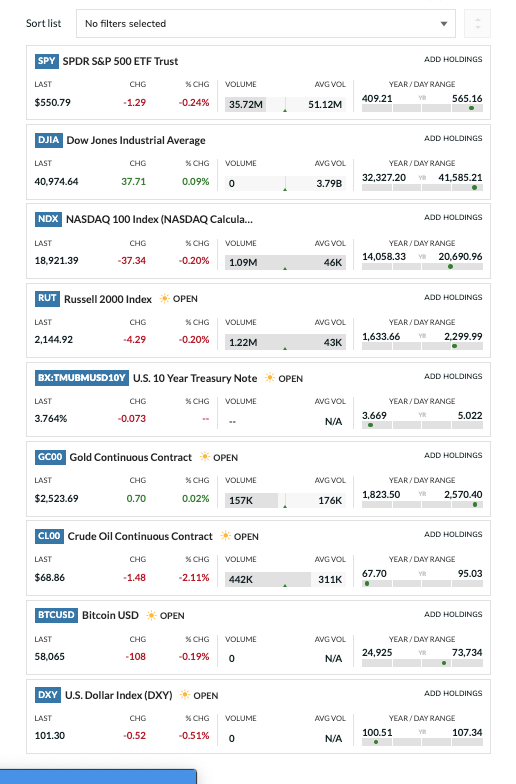 Sort list No filters selected

SPY SPDR S&P 500 ETF Trust ADD HOLDINGS

| LAST | CHG | % CHG | VOLUME | AVG VOL | YEAR / DAY RANGE |
|---|---|---|---|---|---|
| $550.79 | -1.29 | -0.24% | 35.72M | 51.12M | 409.21 YR 565.16 |

DJIA Dow Jones Industrial Average ADD HOLDINGS

| LAST | CHG | % CHG | VOLUME | AVG VOL | YEAR / DAY RANGE |
|---|---|---|---|---|---|
| 40,974.64 | 37.71 | 0.09% | 0 | 3.79B | 32,327.20 YR 41,585.21 |

NDX NASDAQ 100 Index (NASDAQ Calcula... ADD HOLDINGS

| LAST | CHG | % CHG | VOLUME | AVG VOL | YEAR / DAY RANGE |
|---|---|---|---|---|---|
| 18,921.39 | -37.34 | -0.20% | 1.09M | 46K | 14,058.33 YR 20,690.96 |

RUT Russell 2000 Index OPEN ADD HOLDINGS

| LAST | CHG | % CHG | VOLUME | AVG VOL | YEAR / DAY RANGE |
|---|---|---|---|---|---|
| 2,144.92 | -4.29 | -0.20% | 1.22M | 43K | 1,633.66 YR 2,299.99 |

BX:TMUBMUSD10Y U.S. 10 Year Treasury Note OPEN ADD HOLDINGS

| LAST | CHG | % CHG | VOLUME | AVG VOL | YEAR / DAY RANGE |
|---|---|---|---|---|---|
| 3.764% | -0.073 | -- | -- | N/A | 3.669 YR 5.022 |

GC00 Gold Continuous Contract OPEN ADD HOLDINGS

| LAST | CHG | % CHG | VOLUME | AVG VOL | YEAR / DAY RANGE |
|---|---|---|---|---|---|
| $2,523.69 | 0.70 | 0.02% | 157K | 176K | 1,823.50 YR 2,570.40 |

CL00 Crude Oil Continuous Contract OPEN ADD HOLDINGS

| LAST | CHG | % CHG | VOLUME | AVG VOL | YEAR / DAY RANGE |
|---|---|---|---|---|---|
| $68.86 | -1.48 | -2.11% | 442K | 311K | 67.70 YR 95.03 |

BTCUSD Bitcoin USD OPEN ADD HOLDINGS

| LAST | CHG | % CHG | VOLUME | AVG VOL | YEAR / DAY RANGE |
|---|---|---|---|---|---|
| 58,065 | -108 | -0.19% | 0 | N/A | 24,925 YR 73,734 |

DXY U.S. Dollar Index (DXY) OPEN ADD HOLDINGS

| LAST | CHG | % CHG | VOLUME | AVG VOL | YEAR / DAY RANGE |
|---|---|---|---|---|---|
| 101.30 | -0.52 | -0.51% | 0 | N/A | 100.51 YR 107.34 |